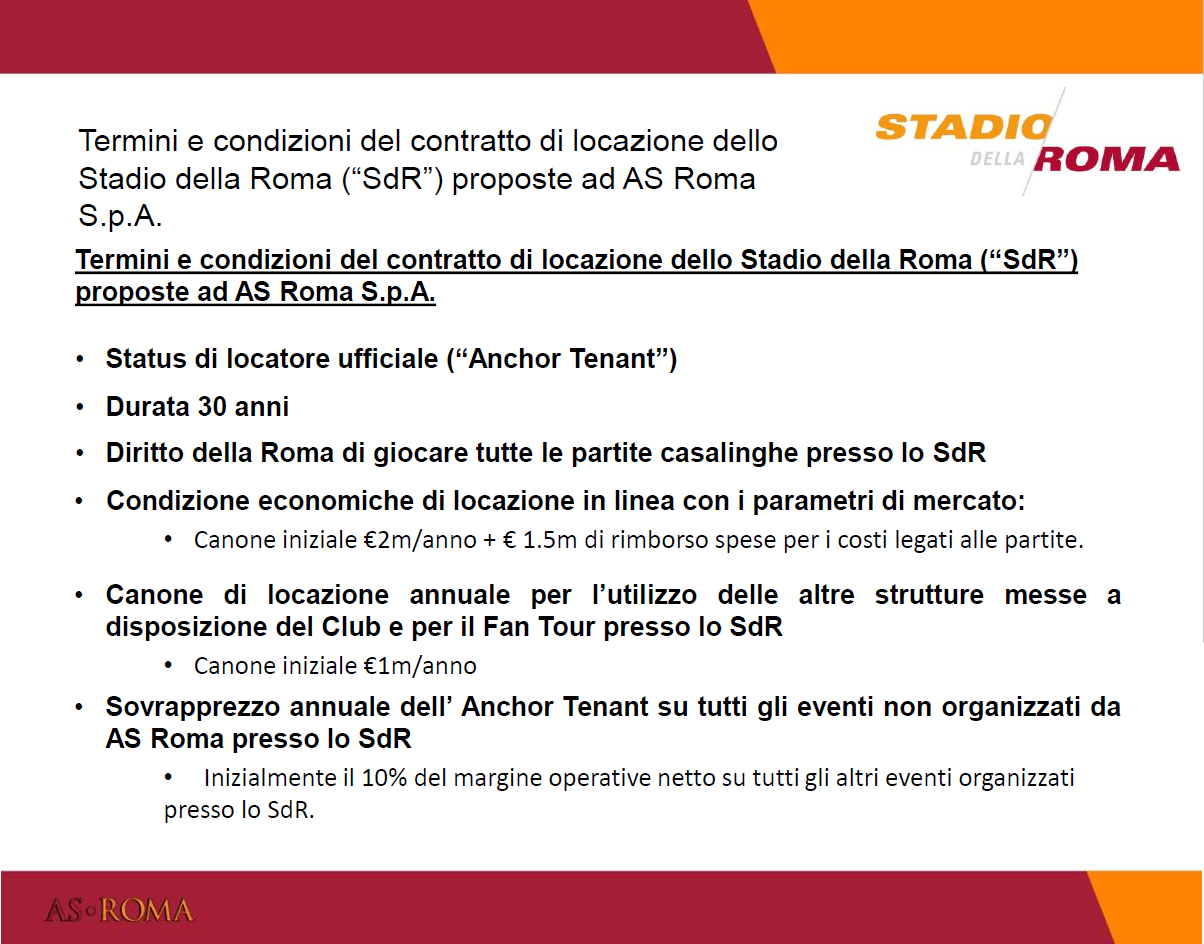 Termini e condizioni del contratto di locazione dello Stadio della Roma (“SdR”) proposte ad AS Roma S.p.A.

STADIO DELLA ROMA

Termini e condizioni del contratto di locazione dello Stadio della Roma (“SdR”) proposte ad AS Roma S.p.A.

• Status di locatore ufficiale (“Anchor Tenant”)
• Durata 30 anni
• Diritto della Roma di giocare tutte le partite casalinghe presso lo SdR
• Condizione economiche di locazione in linea con i parametri di mercato:
  • Canone iniziale €2m/anno + € 1.5m di rimborso spese per i costi legati alle partite.
• Canone di locazione annuale per l’utilizzo delle altre strutture messe a disposizione del Club e per il Fan Tour presso lo SdR
  • Canone iniziale €1m/anno
• Sovrapprezzo annuale dell’ Anchor Tenant su tutti gli eventi non organizzati da AS Roma presso lo SdR
  • Inizialmente il 10% del margine operative netto su tutti gli altri eventi organizzati presso lo SdR.

AS ROMA